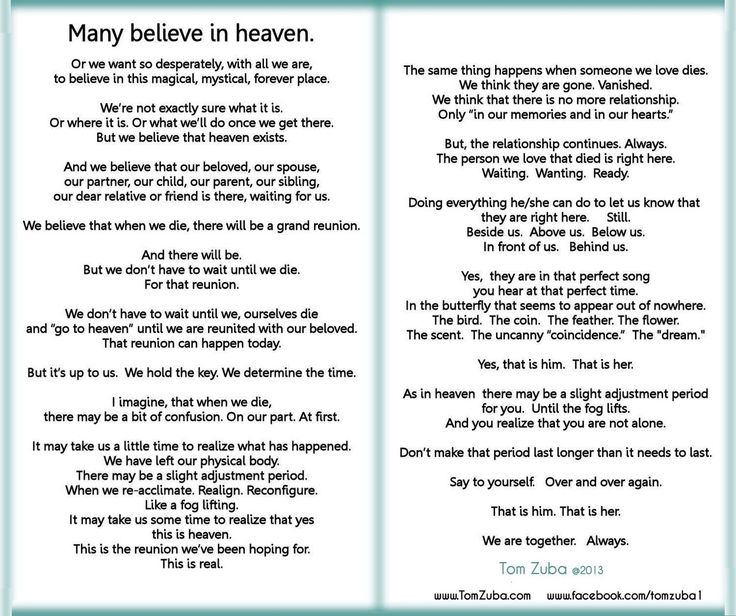 Many believe in heaven.

Or we want so desperately, with all we are, to believe in this magical, mystical, forever place.

We're not exactly sure what it is. Or where it is. Or what we'll do once we get there. But we believe that heaven exists.

And we believe that our beloved, our spouse, our partner, our child, our parent, our sibling, our dear relative or friend is there, waiting for us.

We believe that when we die, there will be a grand reunion.

And there will be. But we don't have to wait until we die. For that reunion.

We don't have to wait until we, ourselves die and "go to heaven" until we are reunited with our beloved. That reunion can happen today.

But it's up to us. We hold the key. We determine the time.

I imagine, that when we die, there may be a bit of confusion. On our part. At first.

It may take us a little time to realize what has happened. We have left our physical body. There may be a slight adjustment period. When we re-acclimate. Realign. Reconfigure. Like a fog lifting. It may take us some time to realize that yes this is heaven. This is the reunion we've been hoping for. This is real.

The same thing happens when someone we love dies. We think they are gone. Vanished. We think that there is no more relationship. Only "in our memories and in our hearts."

But, the relationship continues. Always. The person we love that died is right here. Waiting. Wanting. Ready.

Doing everything he/she can do to let us know that they are right here. Still. Beside us. Above us. Below us. In front of us. Behind us.

Yes, they are in that perfect song you hear at that perfect time. In the butterfly that seems to appear out of nowhere. The bird. The coin. The feather. The flower. The scent. The uncanny "coincidence." The "dream."

Yes, that is him. That is her.

As in heaven there may be a slight adjustment period for you. Until the fog lifts. And you realize that you are not alone.

Don't make that period last longer than it needs to last.

Say to yourself. Over and over again.

That is him. That is her.

We are together. Always.

Tom Zuba ©2013

www.TomZuba.com www.facebook.com/tomzuba1